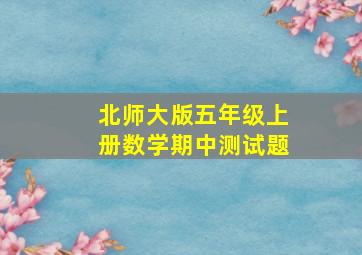 北师大版五年级上册数学期中测试题